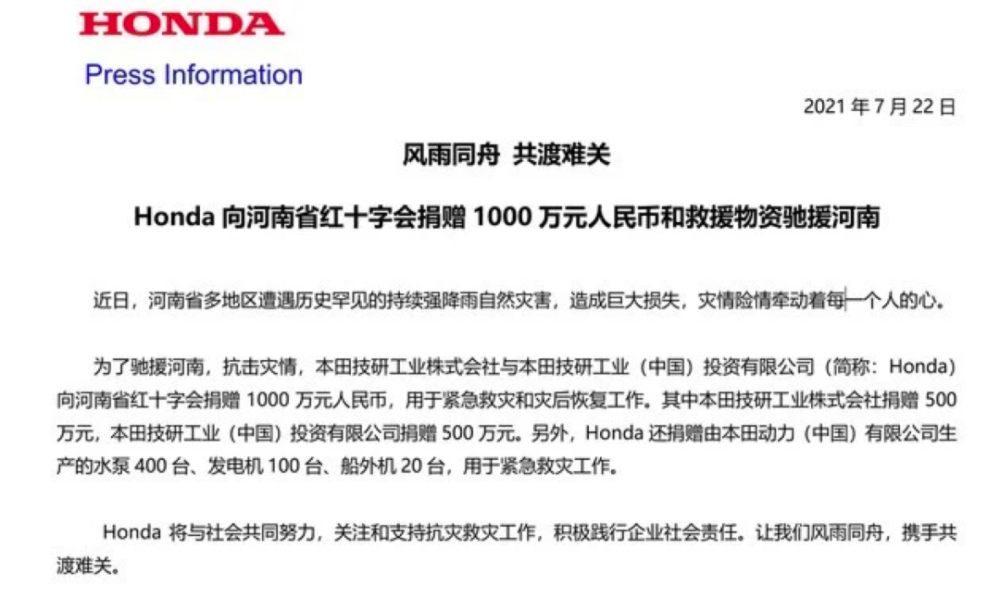 HONDA

Press Information

2021年7月22日

风雨同舟 共渡难关

Honda向河南省红十字会捐赠1000万元人民币和救援物资驰援河南

近日，河南省多地区遭遇历史罕见的持续强降雨自然灾害，造成巨大损失，灾情险情牵动着每一个人的心。

为了驰援河南，抗击灾情，本田技研工业株式会社与本田技研工业（中国）投资有限公司（简称：Honda）向河南省红十字会捐赠1000万元人民币，用于紧急救灾和灾后恢复工作。其中本田技研工业株式会社捐赠500万元，本田技研工业（中国）投资有限公司捐赠500万元。另外，Honda还捐赠由本田动力（中国）有限公司生产的水泵400台、发电机100台、船外机20台，用于紧急救灾工作。

Honda将与社会共同努力，关注和支持抗灾救灾工作，积极践行企业社会责任。让我们风雨同舟，携手共渡难关。